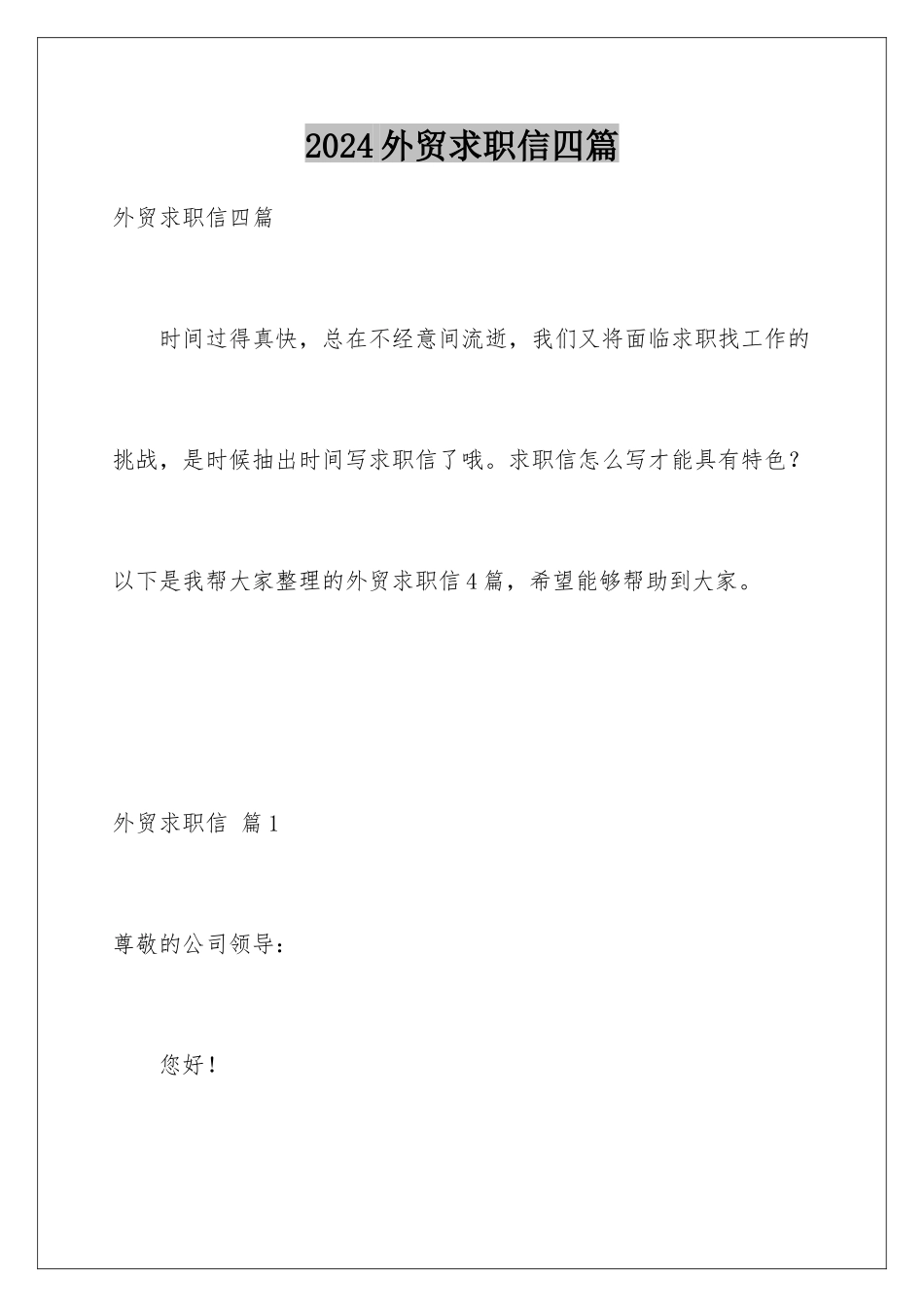 2024外贸求职信四篇

外贸求职信四篇

时间过得真快，总在不经意间流逝，我们又将面临求职找工作的挑战，是时候抽出时间写求职信了哦。求职信怎么写才能具有特色？以下是我帮大家整理的外贸求职信4篇，希望能够帮助到大家。

外贸求职信 篇1

尊敬的公司领导：

您好！